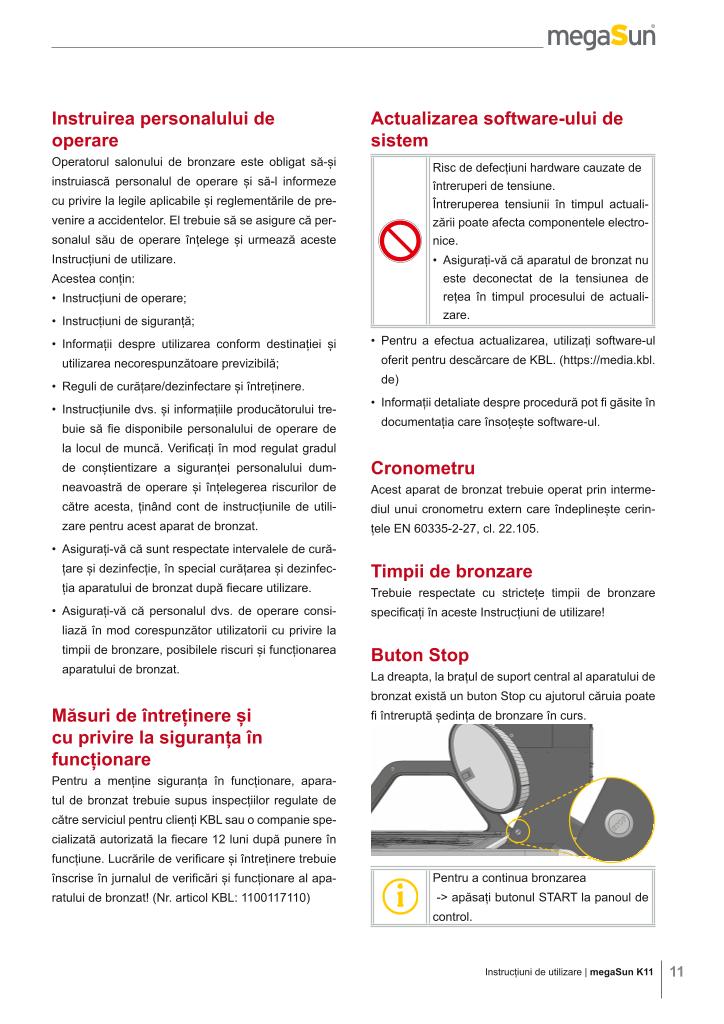 megaSun

Instruirea personalului de operare
Operatorul salonului de bronzare este obligat să-și instruiască personalul de operare și să-l informeze cu privire la legile aplicabile și reglementările de prevenire a accidentelor. El trebuie să se asigure că personalul său de operare înțelege și urmează aceste Instrucțiuni de utilizare.
Acestea conțin:
• Instrucțiuni de operare;
• Instrucțiuni de siguranță;
• Informații despre utilizarea conform destinației și utilizarea necorespunzătoare previzibilă;
• Reguli de curățare/dezinfectare și întreținere.
• Instrucțiunile dvs. și informațiile producătorului trebuie să fie disponibile personalului de operare de la locul de muncă. Verificați în mod regulat gradul de conștientizare a siguranței personalului dumneavoastră de operare și înțelegerea riscurilor de către acesta, ținând cont de instrucțiunile de utilizare pentru acest aparat de bronzat.
• Asigurați-vă că sunt respectate intervalele de curățare și dezinfecție, în special curățarea și dezinfecția aparatului de bronzat după fiecare utilizare.
• Asigurați-vă că personalul dvs. de operare consiliază în mod corespunzător utilizatorii cu privire la timpii de bronzare, posibilele riscuri și funcționarea aparatului de bronzat.

Măsuri de întreținere și cu privire la siguranța în funcționare
Pentru a menține siguranța în funcționare, aparatul de bronzat trebuie supus inspecțiilor regulate de către serviciul pentru clienți KBL sau o companie specializată autorizată la fiecare 12 luni după punere în funcțiune. Lucrările de verificare și întreținere trebuie înscrise în jurnalul de verificări și funcționare al aparatului de bronzat! (Nr. articol KBL: 1100117110)

Actualizarea software-ului de sistem
Risc de defecțiuni hardware cauzate de întreruperi de tensiune.
Întreruperea tensiunii în timpul actualizării poate afecta componentele electronice.
• Asigurați-vă că aparatul de bronzat nu este deconectat de la tensiunea de rețea în timpul procesului de actualizare.
• Pentru a efectua actualizarea, utilizați software-ul oferit pentru descărcare de KBL. (https://media.kbl.de)
• Informații detaliate despre procedură pot fi găsite în documentația care însoțește software-ul.

Cronometru
Acest aparat de bronzat trebuie operat prin intermediul unui cronometru extern care îndeplinește cerințele EN 60335-2-27, cl. 22.105.

Timpii de bronzare
Trebuie respectate cu strictețe timpii de bronzare specificați în aceste Instrucțiuni de utilizare!

Buton Stop
La dreapta, la brațul de suport central al aparatului de bronzat există un buton Stop cu ajutorul căruia poate fi întreruptă ședința de bronzare în curs.

Pentru a continua bronzarea
-> apăsați butonul START la panoul de control.

Instrucțiuni de utilizare | megaSun K11 11